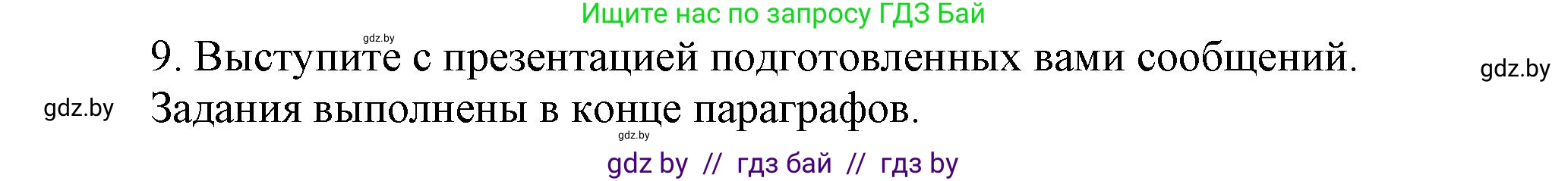 Ищите нас по запросу ГДЗ Бай

gdz.by

9. Выступите с презентацией подготовленных вами сообщений.

gdz.by

gdz.by

Задания выполнены в конце параграфов.

gdz.by

gdz by // гдз бай // гдз by